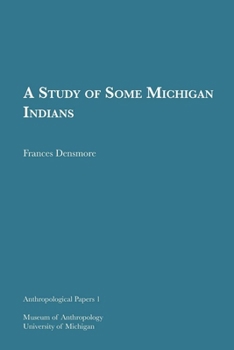 A Study of Some Michigan Indians

Frances Densmore

Anthropological Papers 1

Museum of Anthropology
University of Michigan